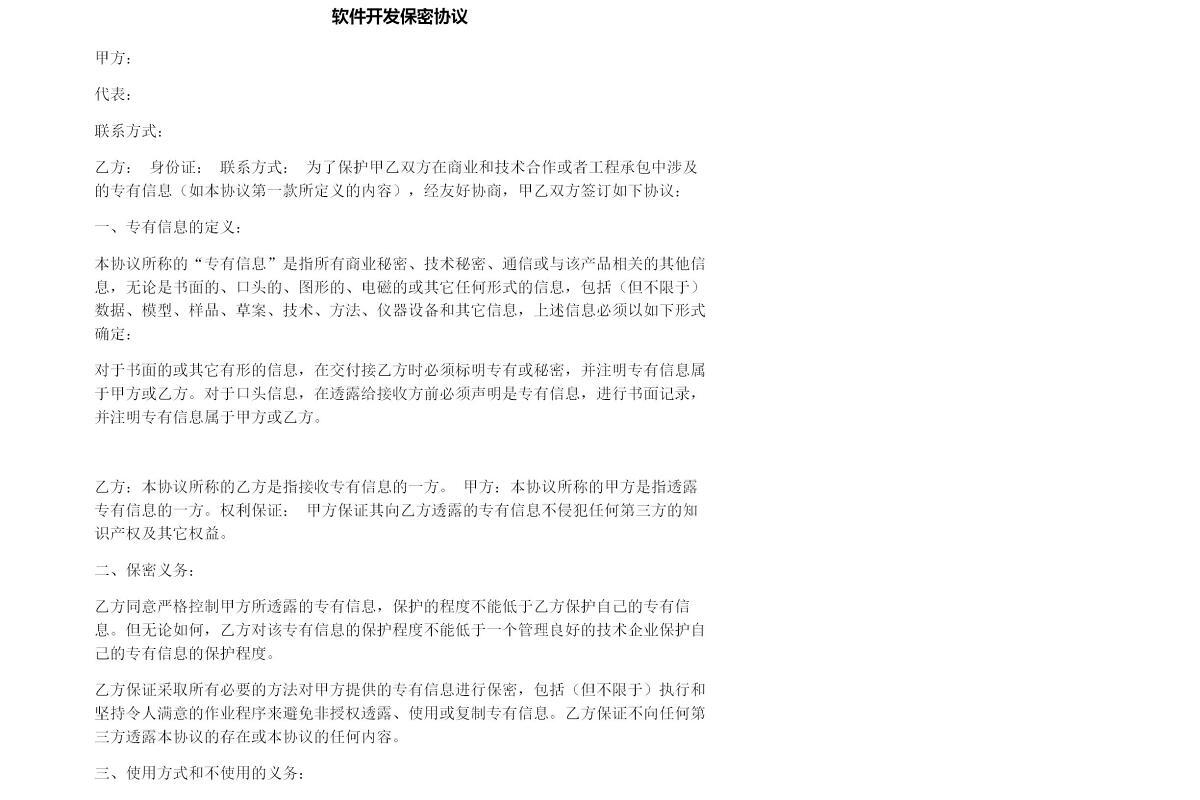 软件开发保密协议

甲方：

代表：

联系方式：

乙方： 身份证： 联系方式： 为了保护甲乙双方在商业和技术合作或者工程承包中涉及的专有信息（如本协议第一款所定义的内容），经友好协商，甲乙双方签订如下协议：

一、专有信息的定义：

本协议所称的“专有信息”是指所有商业秘密、技术秘密、通信或与该产品相关的其他信息，无论是书面的、口头的、图形的、电磁的或其它任何形式的信息，包括（但不限于）数据、模型、样品、草案、技术、方法、仪器设备和其它信息，上述信息必须以如下形式确定：

对于书面的或其它有形的信息，在交付接乙方时必须标明专有或秘密，并注明专有信息属于甲方或乙方。对于口头信息，在透露给接收方前必须声明是专有信息，进行书面记录，并注明专有信息属于甲方或乙方。

乙方：本协议所称的乙方是指接收专有信息的一方。 甲方：本协议所称的甲方是指透露专有信息的一方。权利保证： 甲方保证其向乙方透露的专有信息不侵犯任何第三方的知识产权及其它权益。

二、保密义务：

乙方同意严格控制甲方所透露的专有信息，保护的程度不能低于乙方保护自己的专有信息。但无论如何，乙方对该专有信息的保护程度不能低于一个管理良好的技术企业保护自己的专有信息的保护程度。

乙方保证采取所有必要的方法对甲方提供的专有信息进行保密，包括（但不限于）执行和坚持令人满意的作业程序来避免非授权透露、使用或复制专有信息。乙方保证不向任何第三方透露本协议的存在或本协议的任何内容。

三、使用方式和不使用的义务：